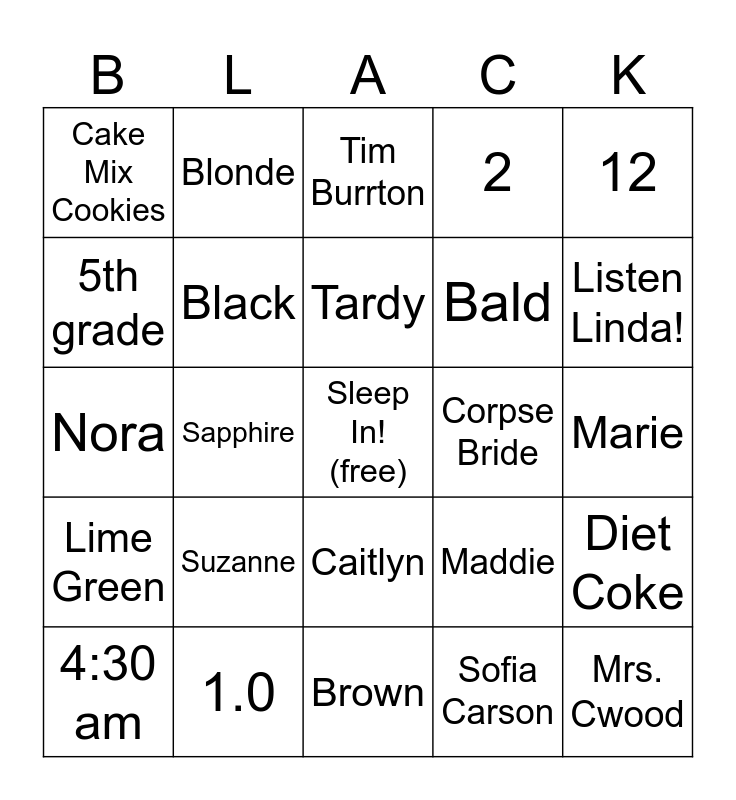 | B | L | A | C | K |
|---|---|---|---|---|
| Cake Mix Cookies | Blonde | Tim Burrton | 2 | 12 |
| 5th grade | Black | Tardy | Bald | Listen Linda! |
| Nora | Sapphire | Sleep In! (free) | Corpse Bride | Marie |
| Lime Green | Suzanne | Caitlyn | Maddie | Diet Coke |
| 4:30 am | 1.0 | Brown | Sofia Carson | Mrs. Cwood |